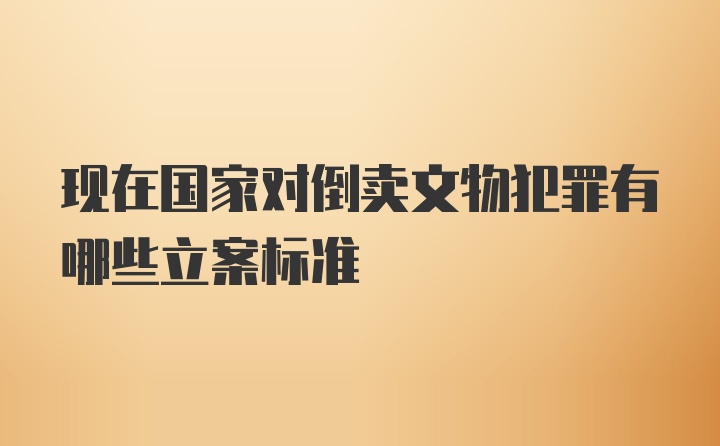 现在国家对倒卖文物犯罪有哪些立案标准